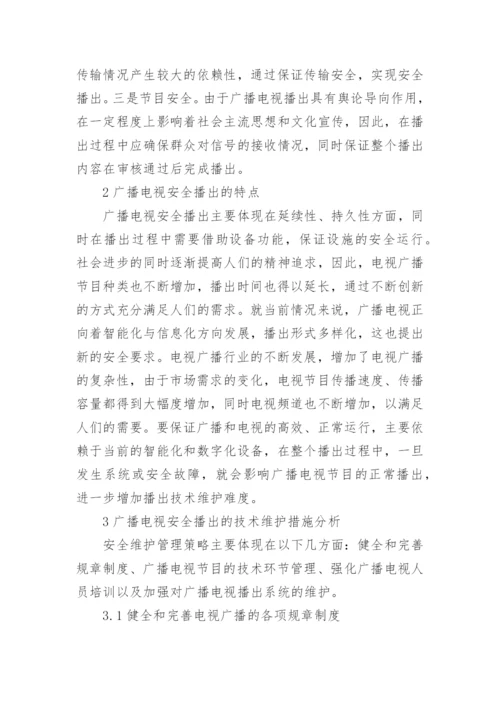 传输情况产生较大的依赖性，通过保证传输安全，实现安全播出。三是节目安全。由于广播电视播出具有舆论导向作用，在一定程度上影响着社会主流思想和文化宣传，因此，在播出过程中应确保群众对信号的接收情况，同时保证整个播出内容在审核通过后完成播出。

2 广播电视安全播出的特点

广播电视安全播出主要体现在延续性、持久性方面，同时在播出过程中需要借助设备功能，保证设施的安全运行。社会进步的同时逐渐提高人们的精神追求，因此，电视广播节目种类也不断增加，播出时间也得以延长，通过不断创新的方式充分满足人们的需求。就当前情况来说，广播电视正向着智能化与信息化方向发展，播出形式多样化，这也提出新的安全要求。电视广播行业的不断发展，增加了电视广播的复杂性，由于市场需求的变化，电视节目传播速度、传播容量都得到大幅度增加，同时电视频道也不断增加，以满足人们的需要。要保证广播和电视的高效、正常运行，主要依赖于当前的智能化和数字化设备，在整个播出过程中，一旦发生系统或安全故障，就会影响广播电视节目的正常播出，进一步增加播出技术维护难度。

3 广播电视安全播出的技术维护措施分析

安全维护管理策略主要体现在以下几方面：健全和完善规章制度、广播电视节目的技术环节管理、强化广播电视人员培训以及加强对广播电视播出系统的维护。

3.1 健全和完善电视广播的各项规章制度